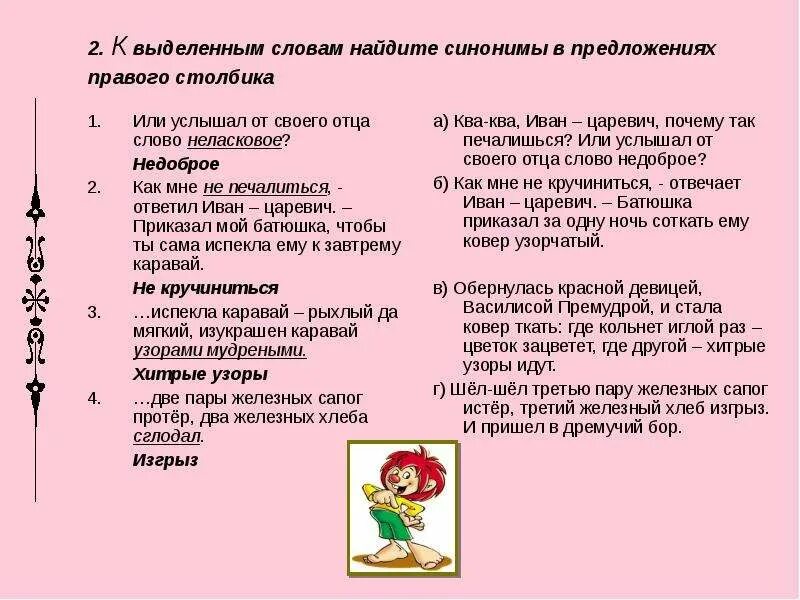 2. К выделенным словам найдите синонимы в предложениях правого столбика

1. Или услышал от своего отца слово неласковое?

Недоброе

2. Как мне не печалиться, - ответил Иван – царевич. – Приказал мой батюшка, чтобы ты сама испекла ему к завтрему каравай.

Не кручиниться

3. …испекла каравай – рыхлый да мягкий, изукрашен каравай узорами мудреными.

Хитрые узоры

4. …две пары железных сапог протёр, два железных хлеба сглодал.

Изгрыз

а) Ква-ква, Иван – царевич, почему так печалишься? Или услышал от своего отца слово недоброе?

б) Как мне не кручиниться, - отвечает Иван – царевич. – Батюшка приказал за одну ночь соткать ему ковер узорчатый.

в) Обернулась красной девицей, Василисой Премудрой, и стала ковер ткать: где кольнет иглой раз – цветок зацветет, где другой – хитрые узоры идут.

г) Шёл-шёл третью пару железных сапог истёр, третий железный хлеб изгрыз. И пришел в дремучий бор.